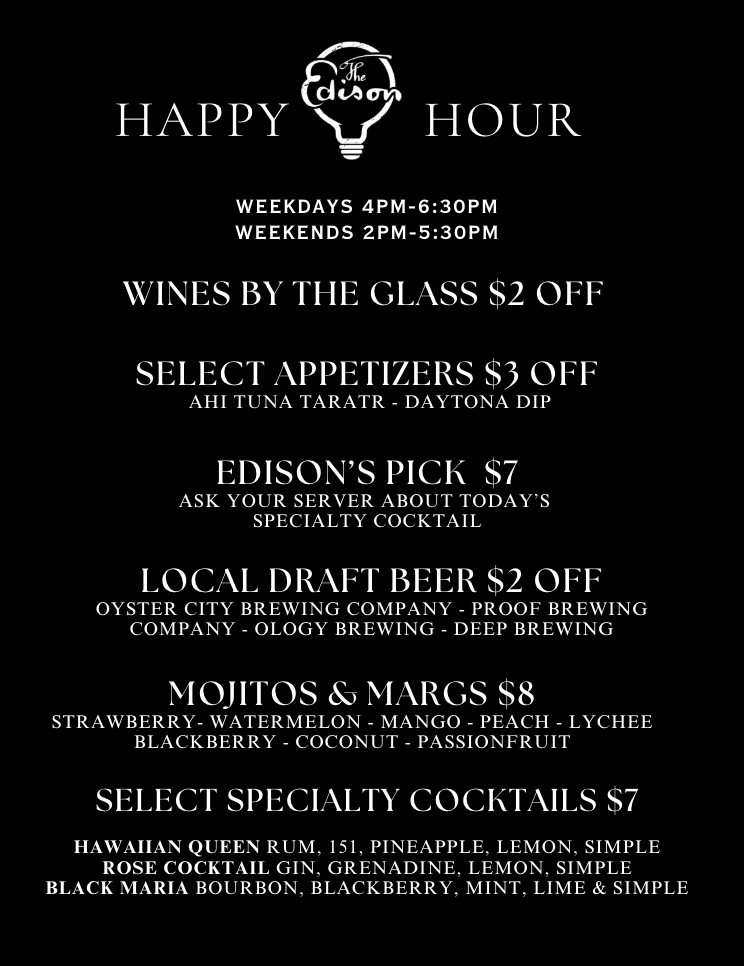 HAPPY The Edison HOUR

WEEKDAYS 4PM-6:30PM
WEEKENDS 2PM-5:30PM

WINES BY THE GLASS $2 OFF

SELECT APPETIZERS $3 OFF
AHI TUNA TARATR - DAYTONA DIP

EDISON'S PICK $7
ASK YOUR SERVER ABOUT TODAY'S SPECIALTY COCKTAIL

LOCAL DRAFT BEER $2 OFF
OYSTER CITY BREWING COMPANY - PROOF BREWING COMPANY - OLOGY BREWING - DEEP BREWING

MOJITOS & MARGS $8
STRAWBERRY- WATERMELON - MANGO - PEACH - LYCHEE BLACKBERRY - COCONUT - PASSIONFRUIT

SELECT SPECIALTY COCKTAILS $7

HAWAIIAN QUEEN RUM, 151, PINEAPPLE, LEMON, SIMPLE
ROSE COCKTAIL GIN, GRENADINE, LEMON, SIMPLE
BLACK MARIA BOURBON, BLACKBERRY, MINT, LIME & SIMPLE